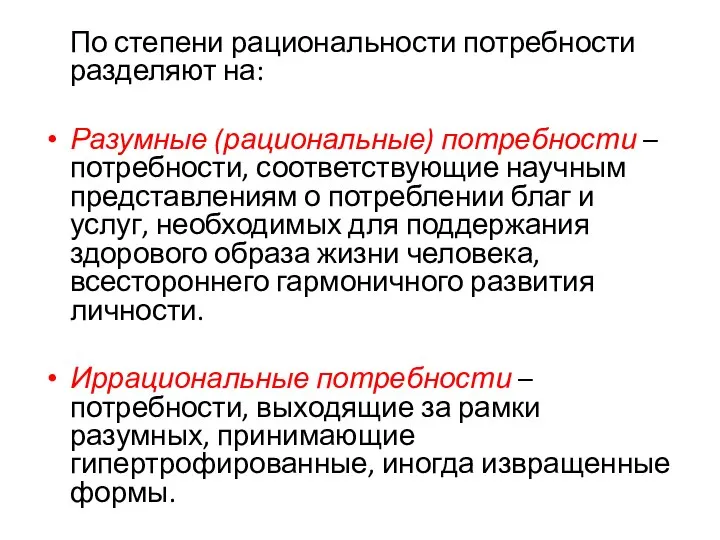 По степени рациональности потребности разделяют на:

• Разумные (рациональные) потребности – потребности, соответствующие научным представлениям о потреблении благ и услуг, необходимых для поддержания здорового образа жизни человека, всестороннего гармоничного развития личности.

• Иррациональные потребности – потребности, выходящие за рамки разумных, принимающие гипертрофированные, иногда извращенные формы.